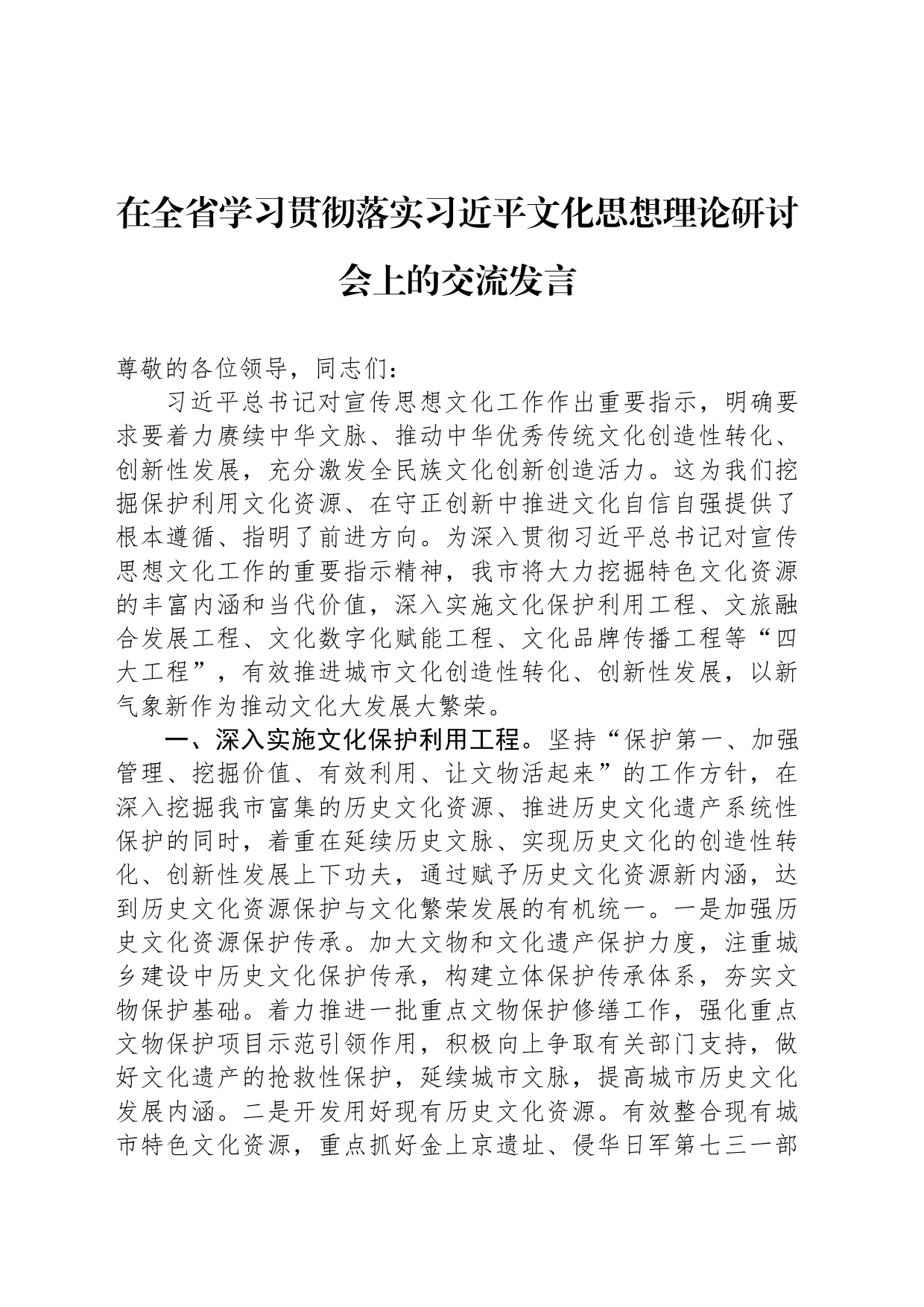 在全省学习贯彻落实习近平文化思想理论研讨会上的交流发言

尊敬的各位领导，同志们：

习近平总书记对宣传思想文化工作作出重要指示，明确要求要着力赓续中华文脉、推动中华优秀传统文化创造性转化、创新性发展，充分激发全民族文化创新创造活力。这为我们挖掘保护利用文化资源、在守正创新中推进文化自信自强提供了根本遵循、指明了前进方向。为深入贯彻习近平总书记对宣传思想文化工作的重要指示精神，我市将大力挖掘特色文化资源的丰富内涵和当代价值，深入实施文化保护利用工程、文旅融合发展工程、文化数字化赋能工程、文化品牌传播工程等“四大工程”，有效推进城市文化创造性转化、创新性发展，以新气象新作为推动文化大发展大繁荣。

一、深入实施文化保护利用工程。坚持“保护第一、加强管理、挖掘价值、有效利用、让文物活起来”的工作方针，在深入挖掘我市富集的历史文化资源、推进历史文化遗产系统性保护的同时，着重在延续历史文脉、实现历史文化的创造性转化、创新性发展上下功夫，通过赋予历史文化资源新内涵，达到历史文化资源保护与文化繁荣发展的有机统一。一是加强历史文化资源保护传承。加大文物和文化遗产保护力度，注重城乡建设中历史文化保护传承，构建立体保护传承体系，夯实文物保护基础。着力推进一批重点文物保护修缮工作，强化重点文物保护项目示范引领作用，积极向上争取有关部门支持，做好文化遗产的抢救性保护，延续城市文脉，提高城市历史文化发展内涵。二是开发用好现有历史文化资源。有效整合现有城市特色文化资源，重点抓好金上京遗址、侵华日军第七三一部